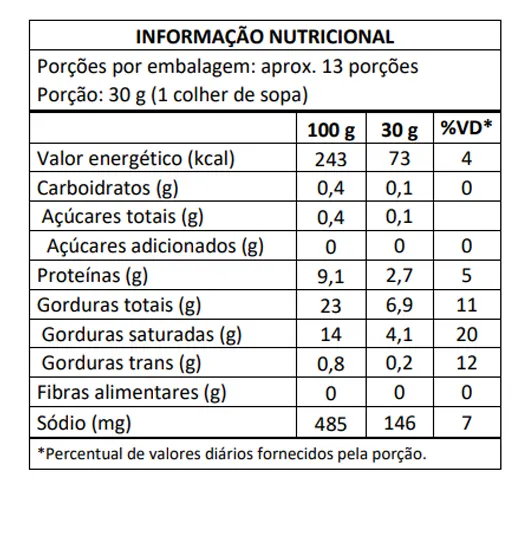 INFORMAÇÃO NUTRICIONAL

Porções por embalagem: aprox. 13 porções
Porção: 30 g (1 colher de sopa)

|  | 100 g | 30 g | %VD* |
|---|---|---|---|
| Valor energético (kcal) | 243 | 73 | 4 |
| Carboidratos (g) | 0,4 | 0,1 | 0 |
| Açúcares totais (g) | 0,4 | 0,1 |  |
| Açúcares adicionados (g) | 0 | 0 | 0 |
| Proteínas (g) | 9,1 | 2,7 | 5 |
| Gorduras totais (g) | 23 | 6,9 | 11 |
| Gorduras saturadas (g) | 14 | 4,1 | 20 |
| Gorduras trans (g) | 0,8 | 0,2 | 12 |
| Fibras alimentares (g) | 0 | 0 | 0 |
| Sódio (mg) | 485 | 146 | 7 |

*Percentual de valores diários fornecidos pela porção.